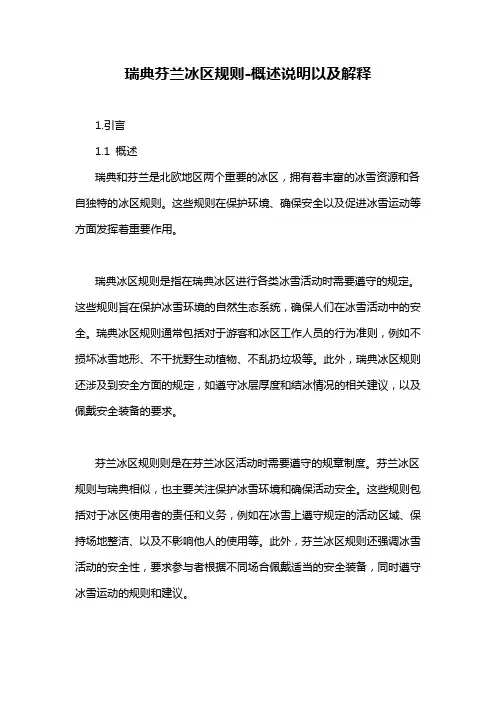 瑞典芬兰冰区规则-概述说明以及解释

1.引言

1.1 概述

瑞典和芬兰是北欧地区两个重要的冰区，拥有着丰富的冰雪资源和各自独特的冰区规则。这些规则在保护环境、确保安全以及促进冰雪运动等方面发挥着重要作用。

瑞典冰区规则是指在瑞典冰区进行各类冰雪活动时需要遵守的规定。这些规则旨在保护冰雪环境的自然生态系统，确保人们在冰雪活动中的安全。瑞典冰区规则通常包括对于游客和冰区工作人员的行为准则，例如不损坏冰雪地形、不干扰野生动植物、不乱扔垃圾等。此外，瑞典冰区规则还涉及到安全方面的规定，如遵守冰层厚度和结冰情况的相关建议，以及佩戴安全装备的要求。

芬兰冰区规则则是在芬兰冰区活动时需要遵守的规章制度。芬兰冰区规则与瑞典相似，也主要关注保护冰雪环境和确保活动安全。这些规则包括对于冰区使用者的责任和义务，例如在冰雪上遵守规定的活动区域、保持场地整洁、以及不影响他人的使用等。此外，芬兰冰区规则还强调冰雪活动的安全性，要求参与者根据不同场合佩戴适当的安全装备，同时遵守冰雪运动的规则和建议。